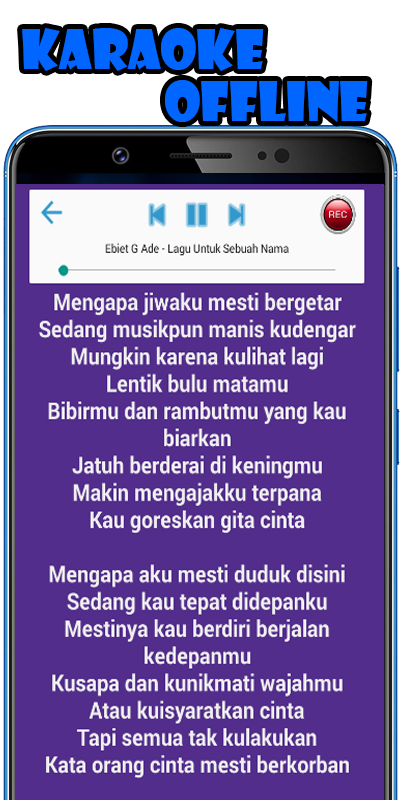 KARAOKE OFFLINE

REC

Ebiet G Ade - Lagu Untuk Sebuah Nama

Mengapa jiwaku mesti bergetar
Sedang musikpun manis kudengar
Mungkin karena kulihat lagi
Lentik bulu matamu
Bibirmu dan rambutmu yang kau biarkan
Jatuh berderai di keningmu
Makin mengajakku terpana
Kau goreskan gita cinta

Mengapa aku mesti duduk disini
Sedang kau tepat didepanku
Mestinya kau berdiri berjalan kedepanmu
Kusapa dan kunikmati wajahmu
Atau kuisyaratkan cinta
Tapi semua tak kulakukan
Kata orang cinta mesti berkorban